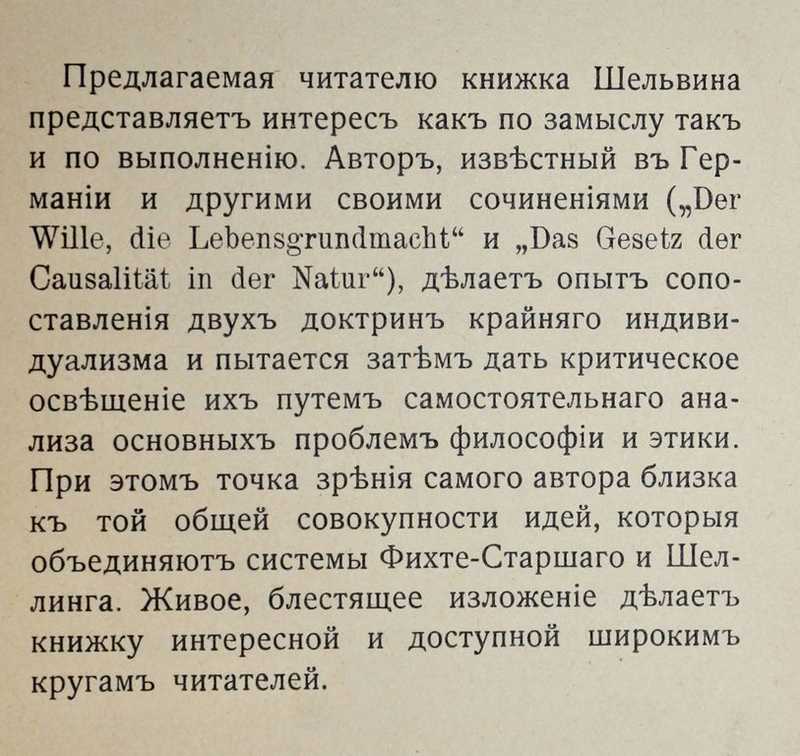 Предлагаемая читателю книжка Шельвина представляетъ интересъ какъ по замыслу такъ и по выполненію. Авторъ, извѣстный въ Германіи и другими своими сочиненіями („Der Wille, die Lebensgrundmacht“ и „Das Gesetz der Causalität in der Natur“), дѣлаетъ опытъ сопоставленія двухъ доктринъ крайняго индивидуализма и пытается затѣмъ дать критическое освѣщеніе ихъ путемъ самостоятельнаго анализа основныхъ проблемъ философіи и этики. При этомъ точка зрѣнія самого автора близка къ той общей совокупности идей, которыя объединяютъ системы Фихте-Старшаго и Шеллинга. Живое, блестящее изложеніе дѣлаетъ книжку интересной и доступной широкимъ кругамъ читателей.